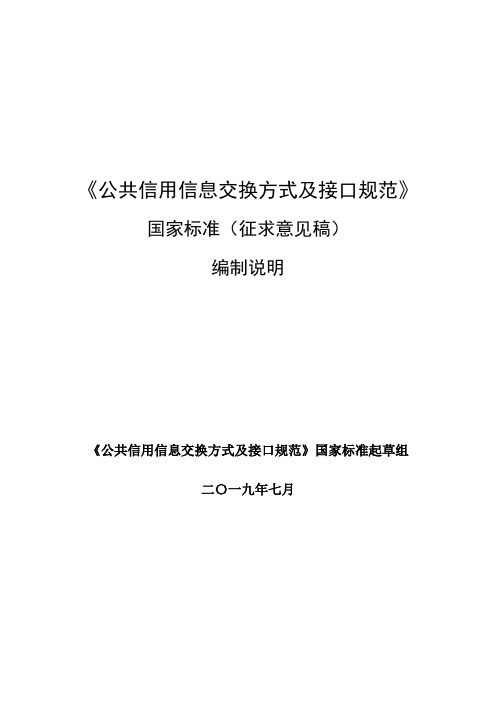 《公共信用信息交换方式及接口规范》

国家标准（征求意见稿）

编制说明

《公共信用信息交换方式及接口规范》国家标准起草组

二〇一九年七月